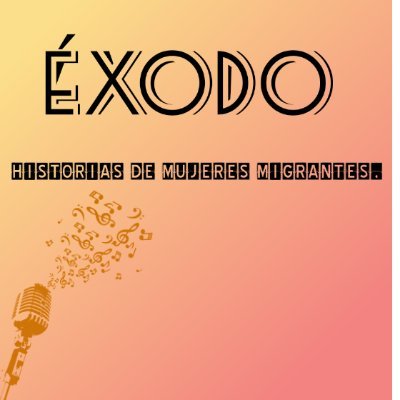 ÉXODO

HISTORIAS DE MUJERES MIGRANTES.